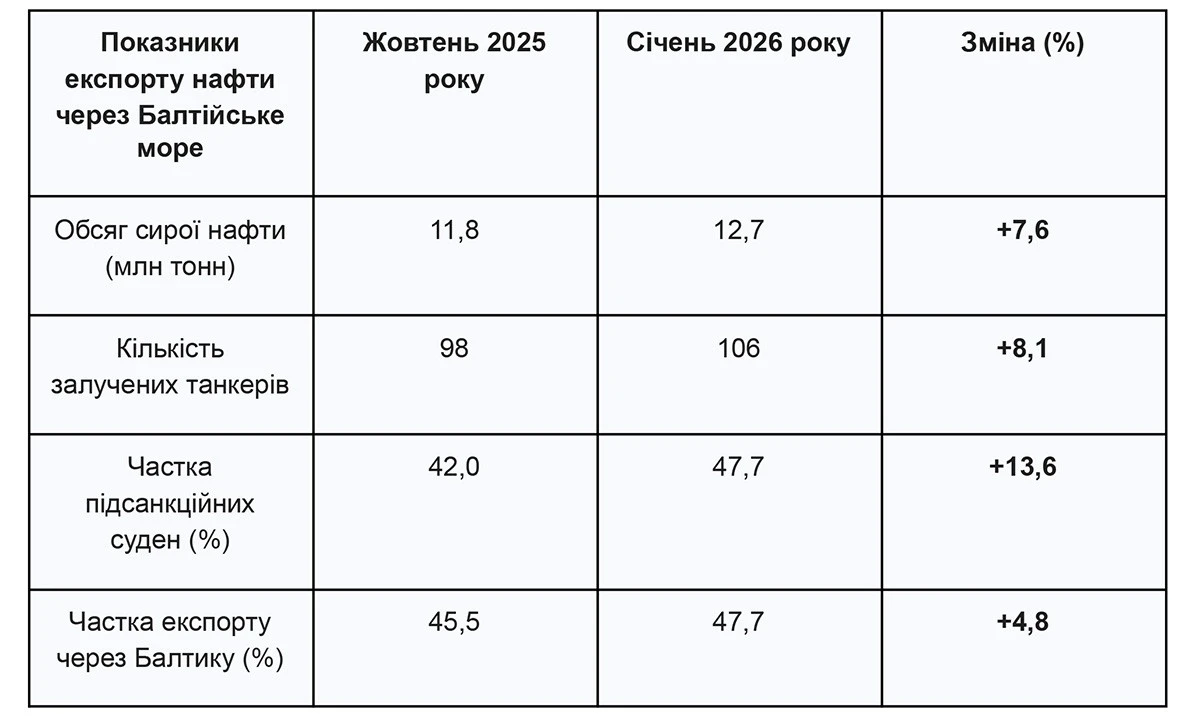 | Показники експорту нафти через Балтійське море | Жовтень 2025 року | Січень 2026 року | Зміна (%) |
|---|---|---|---|
| Обсяг сирої нафти (млн тонн) | 11,8 | 12,7 | +7,6 |
| Кількість залучених танкерів | 98 | 106 | +8,1 |
| Частка підсанкційних суден (%) | 42,0 | 47,7 | +13,6 |
| Частка експорту через Балтику (%) | 45,5 | 47,7 | +4,8 |